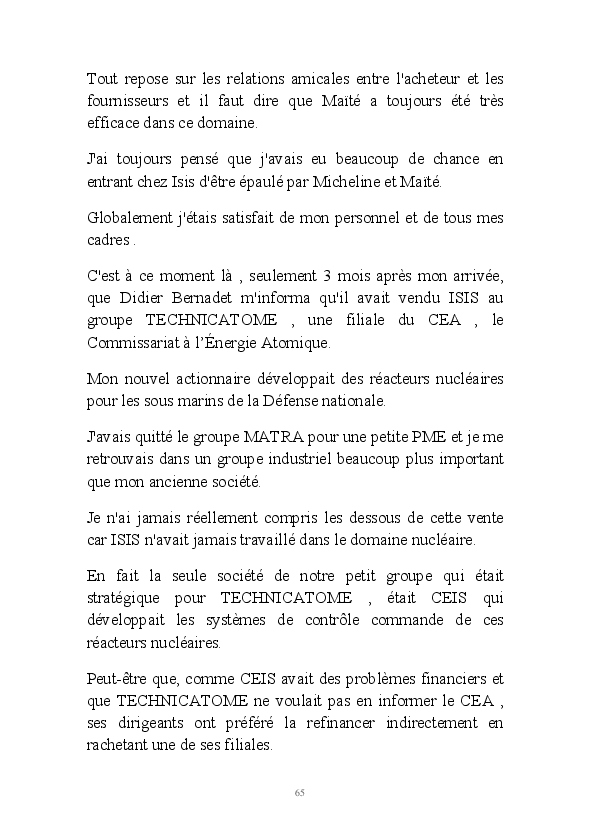 Tout repose sur les relations amicales entre l'acheteur et les fournisseurs et il faut dire que Maïté a toujours été très efficace dans ce domaine.

J'ai toujours pensé que j'avais eu beaucoup de chance en entrant chez Isis d'être épaulé par Micheline et Maïté.

Globalement j'étais satisfait de mon personnel et de tous mes cadres .

C'est à ce moment là , seulement 3 mois après mon arrivée, que Didier Bernadet m'informa qu'il avait vendu ISIS au groupe TECHNICATOME , une filiale du CEA , le Commissariat à l'Énergie Atomique.

Mon nouvel actionnaire développait des réacteurs nucléaires pour les sous marins de la Défense nationale.

J'avais quitté le groupe MATRA pour une petite PME et je me retrouvais dans un groupe industriel beaucoup plus important que mon ancienne société.

Je n'ai jamais réellement compris les dessous de cette vente car ISIS n'avait jamais travaillé dans le domaine nucléaire.

En fait la seule société de notre petit groupe qui était stratégique pour TECHNICATOME , était CEIS qui développait les systèmes de contrôle commande de ces réacteurs nucléaires.

Peut-être que, comme CEIS avait des problèmes financiers et que TECHNICATOME ne voulait pas en informer le CEA , ses dirigeants ont préféré la refinancer indirectement en rachetant une de ses filiales.

65